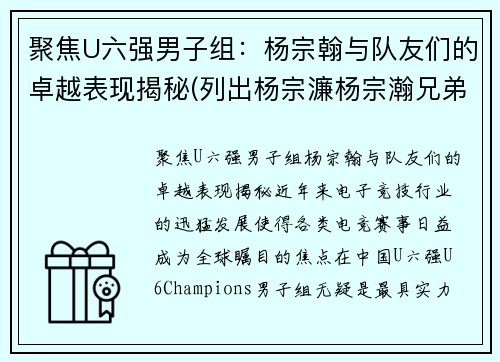 聚焦U六强男子组：杨宗翰与队友们的卓越表现揭秘(列出杨宗濂杨宗瀚兄弟

聚焦U六强男子组杨宗翰与队友们的卓越表现揭秘近年来电子竞技行业的迅猛发展使得各类电竞赛事日益成为全球瞩目的焦点在中国U六强U6Champions男子组无疑是最具实力